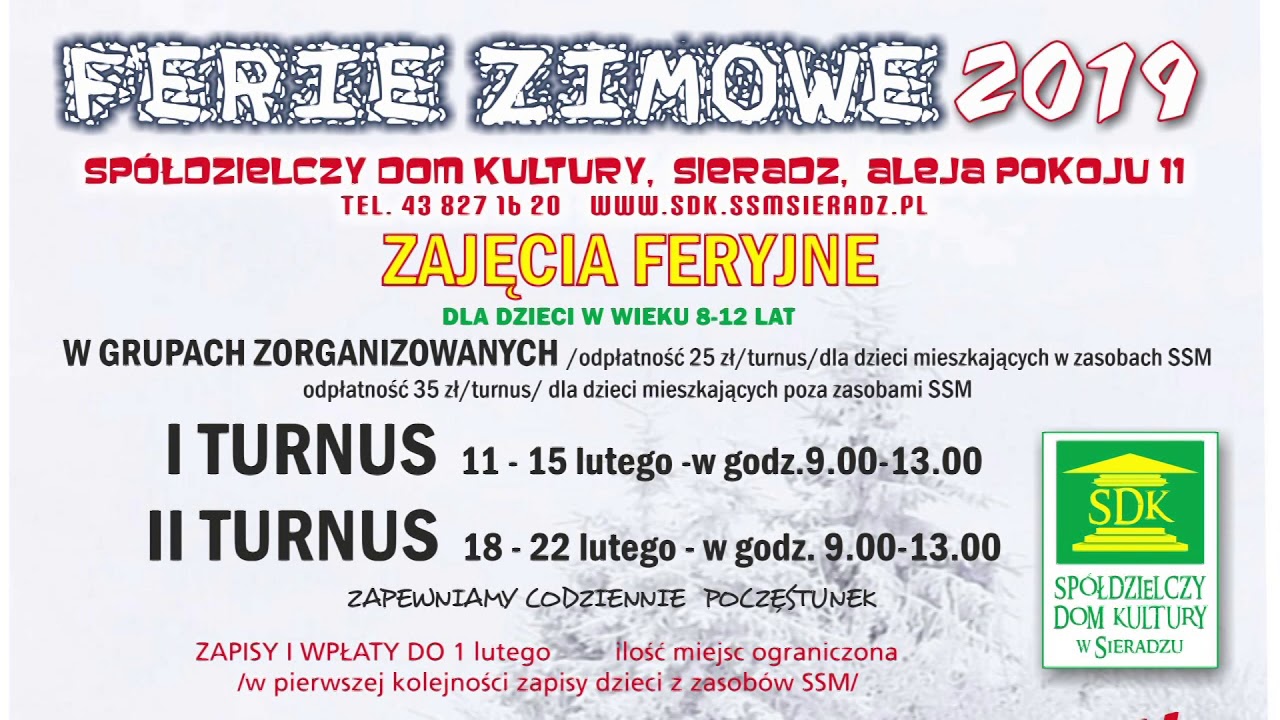 FERIE ZIMOWE 2019

SPÓŁDZIELCZY DOM KULTURY, SIERADZ, ALEJA POKOJU 11

TEL. 43 827 16 20 WWW.SDK.SSMSIERADZ.PL

ZAJĘCIA FERYJNE

DLA DZIECI W WIEKU 8-12 LAT

W GRUPACH ZORGANIZOWANYCH /odpłatność 25 zł/turnus/dla dzieci mieszkających w zasobach SSM
odpłatność 35 zł/turnus/ dla dzieci mieszkających poza zasobami SSM

I TURNUS 11 - 15 lutego -w godz.9.00-13.00

II TURNUS 18 - 22 lutego - w godz. 9.00-13.00

ZAPEWNIAMY CODZIENNIE POCZĘSTUNEK

ZAPISY I WPŁATY DO 1 lutego ilość miejsc ograniczona
/w pierwszej kolejności zapisy dzieci z zasobów SSM/

SDK
SPÓŁDZIELCZY DOM KULTURY W SIERADZU